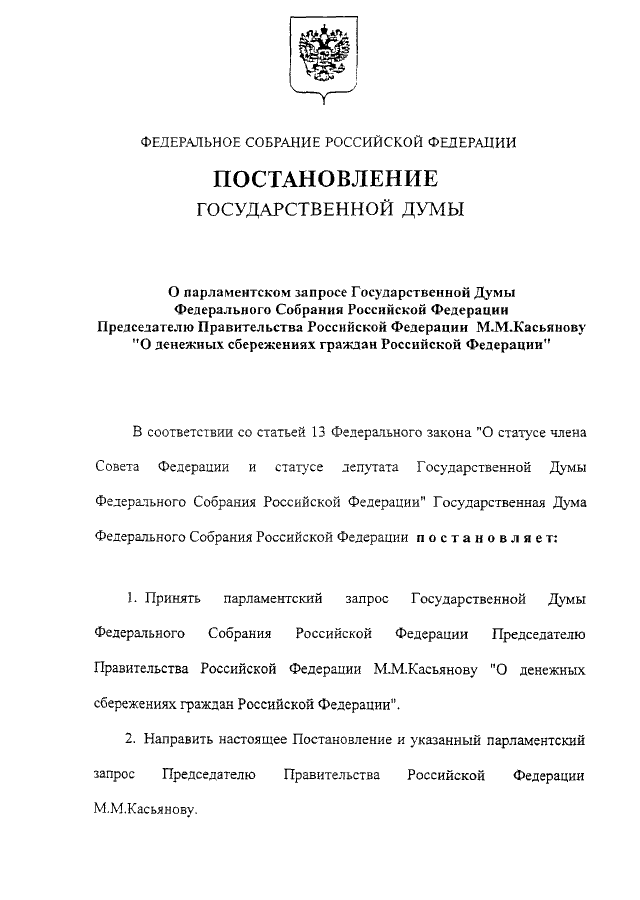 ФЕДЕРАЛЬНОЕ СОБРАНИЕ РОССИЙСКОЙ ФЕДЕРАЦИИ

ПОСТАНОВЛЕНИЕ
ГОСУДАРСТВЕННОЙ ДУМЫ

О парламентском запросе Государственной Думы Федерального Собрания Российской Федерации Председателю Правительства Российской Федерации М.М.Касьянову "О денежных сбережениях граждан Российской Федерации"

В соответствии со статьей 13 Федерального закона "О статусе члена Совета Федерации и статусе депутата Государственной Думы Федерального Собрания Российской Федерации" Государственная Дума Федерального Собрания Российской Федерации постановляет:

1. Принять парламентский запрос Государственной Думы Федерального Собрания Российской Федерации Председателю Правительства Российской Федерации М.М.Касьянову "О денежных сбережениях граждан Российской Федерации".

2. Направить настоящее Постановление и указанный парламентский запрос Председателю Правительства Российской Федерации М.М.Касьянову.